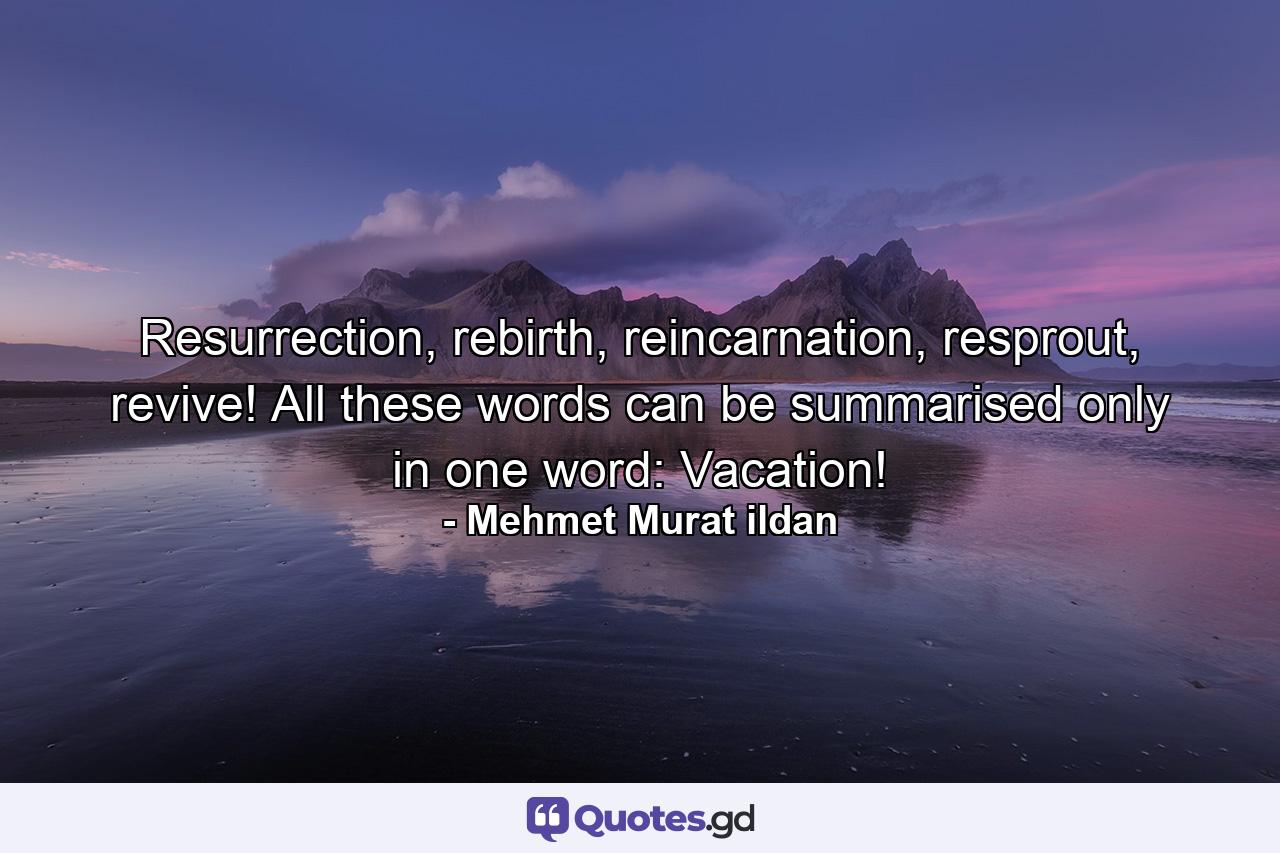 Resurrection, rebirth, reincarnation, resprout, revive! All these words can be summarised only in one word: Vacation!
- Mehmet Murat ildan

Quotes.gd